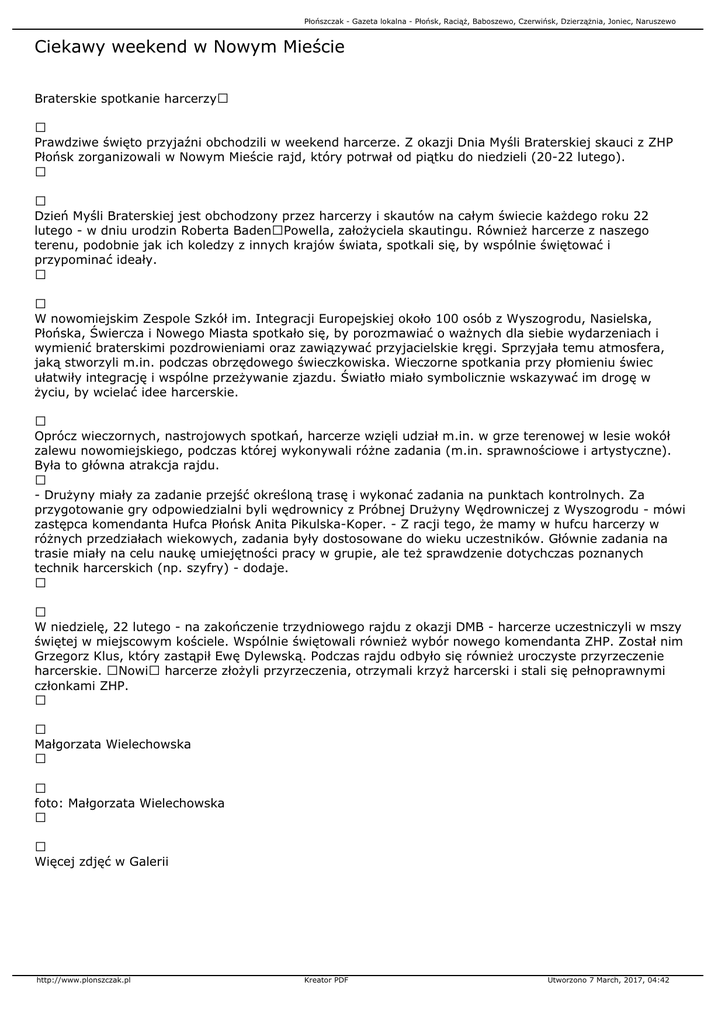 Płońszczak - Gazeta lokalna - Płońsk, Raciąż, Baboszewo, Czerwińsk, Dzierzążnia, Joniec, Naruszewo

Ciekawy weekend w Nowym Mieście

Braterskie spotkanie harcerzy□

□
Prawdziwe święto przyjaźni obchodzili w weekend harcerze. Z okazji Dnia Myśli Braterskiej skauci z ZHP Płońsk zorganizowali w Nowym Mieście rajd, który potrwał od piątku do niedzieli (20-22 lutego).
□

□
Dzień Myśli Braterskiej jest obchodzony przez harcerzy i skautów na całym świecie każdego roku 22 lutego - w dniu urodzin Roberta Baden□Powella, założyciela skautingu. Również harcerze z naszego terenu, podobnie jak ich koledzy z innych krajów świata, spotkali się, by wspólnie świętować i przypominać ideały.
□

□
W nowomiejskim Zespole Szkół im. Integracji Europejskiej około 100 osób z Wyszogrodu, Nasielska, Płońska, Świercza i Nowego Miasta spotkało się, by porozmawiać o ważnych dla siebie wydarzeniach i wymienić braterskimi pozdrowieniami oraz zawiązywać przyjacielskie kręgi. Sprzyjała temu atmosfera, jaką stworzyli m.in. podczas obrzędowego świeczkowiska. Wieczorne spotkania przy płomieniu świec ułatwiły integrację i wspólne przeżywanie zjazdu. Światło miało symbolicznie wskazywać im drogę w życiu, by wcielać idee harcerskie.

□
Oprócz wieczornych, nastrojowych spotkań, harcerze wzięli udział m.in. w grze terenowej w lesie wokół zalewu nowomiejskiego, podczas której wykonywali różne zadania (m.in. sprawnościowe i artystyczne). Była to główna atrakcja rajdu.
□
- Drużyny miały za zadanie przejść określoną trasę i wykonać zadania na punktach kontrolnych. Za przygotowanie gry odpowiedzialni byli wędrownicy z Próbnej Drużyny Wędrowniczej z Wyszogrodu - mówi zastępca komendanta Hufca Płońsk Anita Pikulska-Koper. - Z racji tego, że mamy w hufcu harcerzy w różnych przedziałach wiekowych, zadania były dostosowane do wieku uczestników. Głównie zadania na trasie miały na celu naukę umiejętności pracy w grupie, ale też sprawdzenie dotychczas poznanych technik harcerskich (np. szyfry) - dodaje.
□

□
W niedzielę, 22 lutego - na zakończenie trzydniowego rajdu z okazji DMB - harcerze uczestniczyli w mszy świętej w miejscowym kościele. Wspólnie świętowali również wybór nowego komendanta ZHP. Został nim Grzegorz Klus, który zastąpił Ewę Dylewską. Podczas rajdu odbyło się również uroczyste przyrzeczenie harcerskie. □Nowi□ harcerze złożyli przyrzeczenia, otrzymali krzyż harcerski i stali się pełnoprawnymi członkami ZHP.
□

□
Małgorzata Wielechowska
□

□
foto: Małgorzata Wielechowska
□

□
Więcej zdjęć w Galerii

http://www.plonszczak.pl Kreator PDF Utworzono 7 March, 2017, 04:42